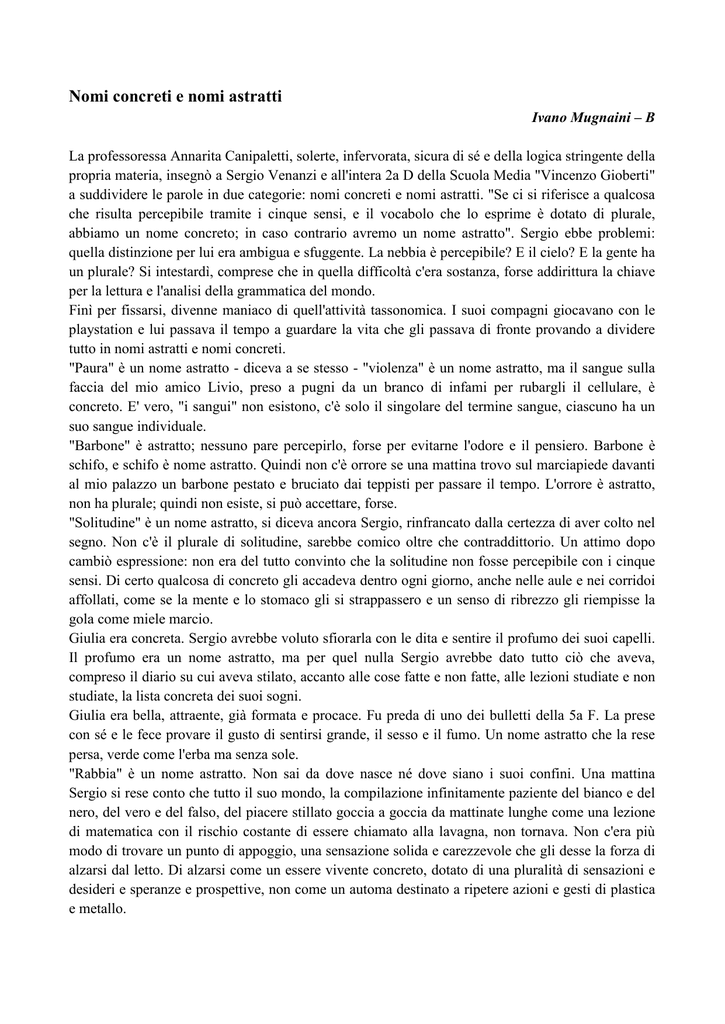 Nomi concreti e nomi astratti

Ivano Mugnaini – B

La professoressa Annarita Canipaletti, solerte, infervorata, sicura di sé e della logica stringente della propria materia, insegnò a Sergio Venanzi e all'intera 2a D della Scuola Media "Vincenzo Gioberti" a suddividere le parole in due categorie: nomi concreti e nomi astratti. "Se ci si riferisce a qualcosa che risulta percepibile tramite i cinque sensi, e il vocabolo che lo esprime è dotato di plurale, abbiamo un nome concreto; in caso contrario avremo un nome astratto". Sergio ebbe problemi: quella distinzione per lui era ambigua e sfuggente. La nebbia è percepibile? E il cielo? E la gente ha un plurale? Si intestardì, comprese che in quella difficoltà c'era sostanza, forse addirittura la chiave per la lettura e l'analisi della grammatica del mondo.
Finì per fissarsi, divenne maniaco di quell'attività tassonomica. I suoi compagni giocavano con le playstation e lui passava il tempo a guardare la vita che gli passava di fronte provando a dividere tutto in nomi astratti e nomi concreti.
"Paura" è un nome astratto - diceva a se stesso - "violenza" è un nome astratto, ma il sangue sulla faccia del mio amico Livio, preso a pugni da un branco di infami per rubargli il cellulare, è concreto. E' vero, "i sangui" non esistono, c'è solo il singolare del termine sangue, ciascuno ha un suo sangue individuale.
"Barbone" è astratto; nessuno pare percepirlo, forse per evitarne l'odore e il pensiero. Barbone è schifo, e schifo è nome astratto. Quindi non c'è orrore se una mattina trovo sul marciapiede davanti al mio palazzo un barbone pestato e bruciato dai teppisti per passare il tempo. L'orrore è astratto, non ha plurale; quindi non esiste, si può accettare, forse.
"Solitudine" è un nome astratto, si diceva ancora Sergio, rinfrancato dalla certezza di aver colto nel segno. Non c'è il plurale di solitudine, sarebbe comico oltre che contraddittorio. Un attimo dopo cambiò espressione: non era del tutto convinto che la solitudine non fosse percepibile con i cinque sensi. Di certo qualcosa di concreto gli accadeva dentro ogni giorno, anche nelle aule e nei corridoi affollati, come se la mente e lo stomaco gli si strappassero e un senso di ribrezzo gli riempisse la gola come miele marcio.
Giulia era concreta. Sergio avrebbe voluto sfiorarla con le dita e sentire il profumo dei suoi capelli. Il profumo era un nome astratto, ma per quel nulla Sergio avrebbe dato tutto ciò che aveva, compreso il diario su cui aveva stilato, accanto alle cose fatte e non fatte, alle lezioni studiate e non studiate, la lista concreta dei suoi sogni.
Giulia era bella, attraente, già formata e procace. Fu preda di uno dei bulletti della 5a F. La prese con sé e le fece provare il gusto di sentirsi grande, il sesso e il fumo. Un nome astratto che la rese persa, verde come l'erba ma senza sole.
"Rabbia" è un nome astratto. Non sai da dove nasce né dove siano i suoi confini. Una mattina Sergio si rese conto che tutto il suo mondo, la compilazione infinitamente paziente del bianco e del nero, del vero e del falso, del piacere stillato goccia a goccia da mattinate lunghe come una lezione di matematica con il rischio costante di essere chiamato alla lavagna, non tornava. Non c'era più modo di trovare un punto di appoggio, una sensazione solida e carezzevole che gli desse la forza di alzarsi dal letto. Di alzarsi come un essere vivente concreto, dotato di una pluralità di sensazioni e desideri e speranze e prospettive, non come un automa destinato a ripetere azioni e gesti di plastica e metallo.